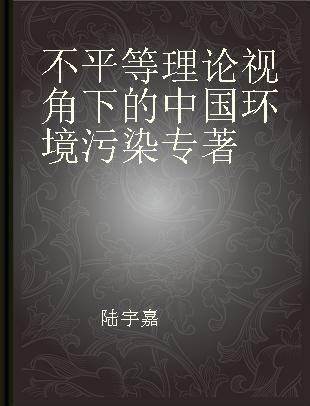 不平等理论视角下的中国环境污染专著

陆宇嘉